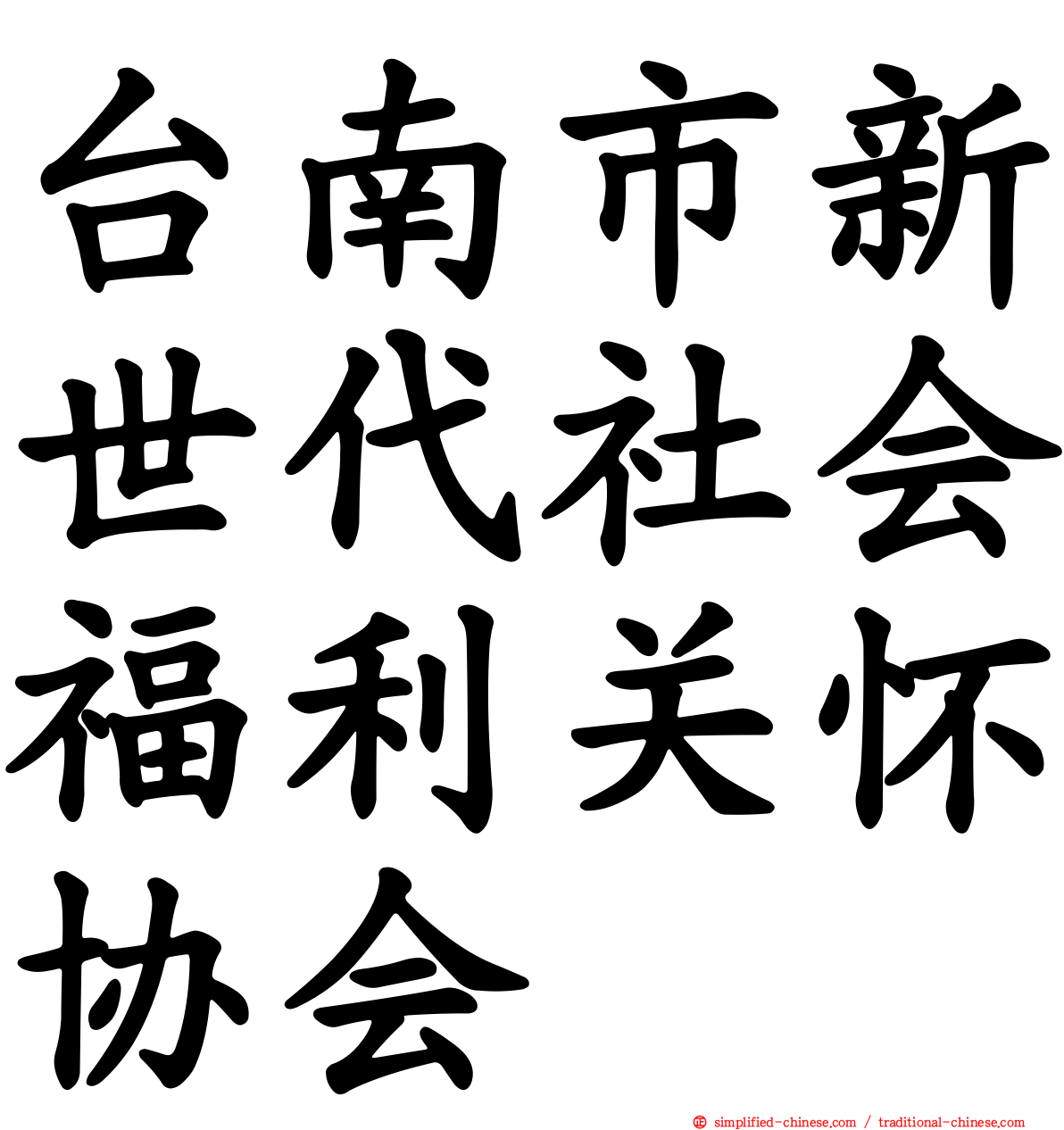 台南市新世代社会福利关怀协会

simplified-chinese.com / traditional-chinese.com